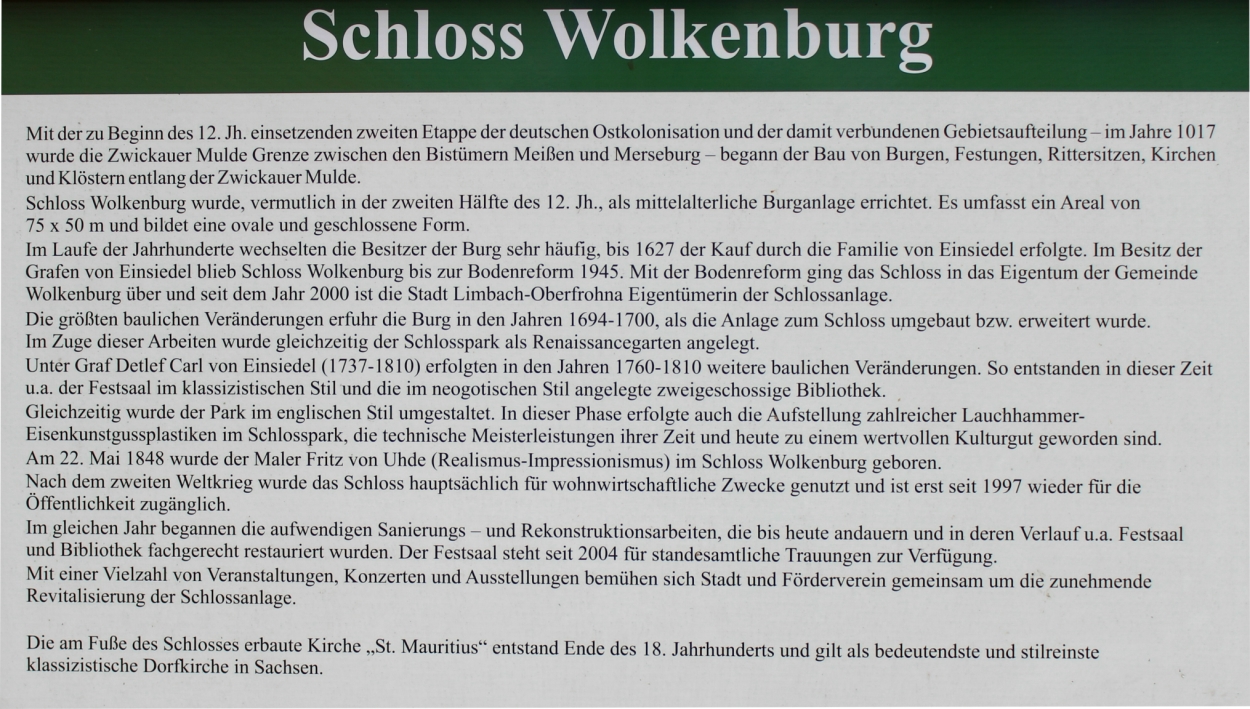 Schloss Wolkenburg

Mit der zu Beginn des 12. Jh. einsetzenden zweiten Etappe der deutschen Ostkolonisation und der damit verbundenen Gebietsaufteilung – im Jahre 1017 wurde die Zwickauer Mulde Grenze zwischen den Bistümern Meißen und Merseburg – begann der Bau von Burgen, Festungen, Rittersitzen, Kirchen und Klöstern entlang der Zwickauer Mulde.
Schloss Wolkenburg wurde, vermutlich in der zweiten Hälfte des 12. Jh., als mittelalterliche Burganlage errichtet. Es umfasst ein Areal von 75 x 50 m und bildet eine ovale und geschlossene Form.
Im Laufe der Jahrhunderte wechselten die Besitzer der Burg sehr häufig, bis 1627 der Kauf durch die Familie von Einsiedel erfolgte. Im Besitz der Grafen von Einsiedel blieb Schloss Wolkenburg bis zur Bodenreform 1945. Mit der Bodenreform ging das Schloss in das Eigentum der Gemeinde Wolkenburg über und seit dem Jahr 2000 ist die Stadt Limbach-Oberfrohna Eigentümerin der Schlossanlage.
Die größten baulichen Veränderungen erfuhr die Burg in den Jahren 1694-1700, als die Anlage zum Schloss umgebaut bzw. erweitert wurde.
Im Zuge dieser Arbeiten wurde gleichzeitig der Schlosspark als Renaissancegarten angelegt.
Unter Graf Detlef Carl von Einsiedel (1737-1810) erfolgten in den Jahren 1760-1810 weitere baulichen Veränderungen. So entstanden in dieser Zeit u.a. der Festsaal im klassizistischen Stil und die im neogotischen Stil angelegte zweigeschossige Bibliothek.
Gleichzeitig wurde der Park im englischen Stil umgestaltet. In dieser Phase erfolgte auch die Aufstellung zahlreicher Lauchhammer-Eisenkunstgussplastiken im Schlosspark, die technische Meisterleistungen ihrer Zeit und heute zu einem wertvollen Kulturgut geworden sind.
Am 22. Mai 1848 wurde der Maler Fritz von Uhde (Realismus-Impressionismus) im Schloss Wolkenburg geboren.
Nach dem zweiten Weltkrieg wurde das Schloss hauptsächlich für wohnwirtschaftliche Zwecke genutzt und ist erst seit 1997 wieder für die Öffentlichkeit zugänglich.
Im gleichen Jahr begannen die aufwendigen Sanierungs – und Rekonstruktionsarbeiten, die bis heute andauern und in deren Verlauf u.a. Festsaal und Bibliothek fachgerecht restauriert wurden. Der Festsaal steht seit 2004 für standesamtliche Trauungen zur Verfügung.
Mit einer Vielzahl von Veranstaltungen, Konzerten und Ausstellungen bemühen sich Stadt und Förderverein gemeinsam um die zunehmende Revitalisierung der Schlossanlage.

Die am Fuße des Schlosses erbaute Kirche „St. Mauritius“ entstand Ende des 18. Jahrhunderts und gilt als bedeutendste und stilreinste klassizistische Dorfkirche in Sachsen.